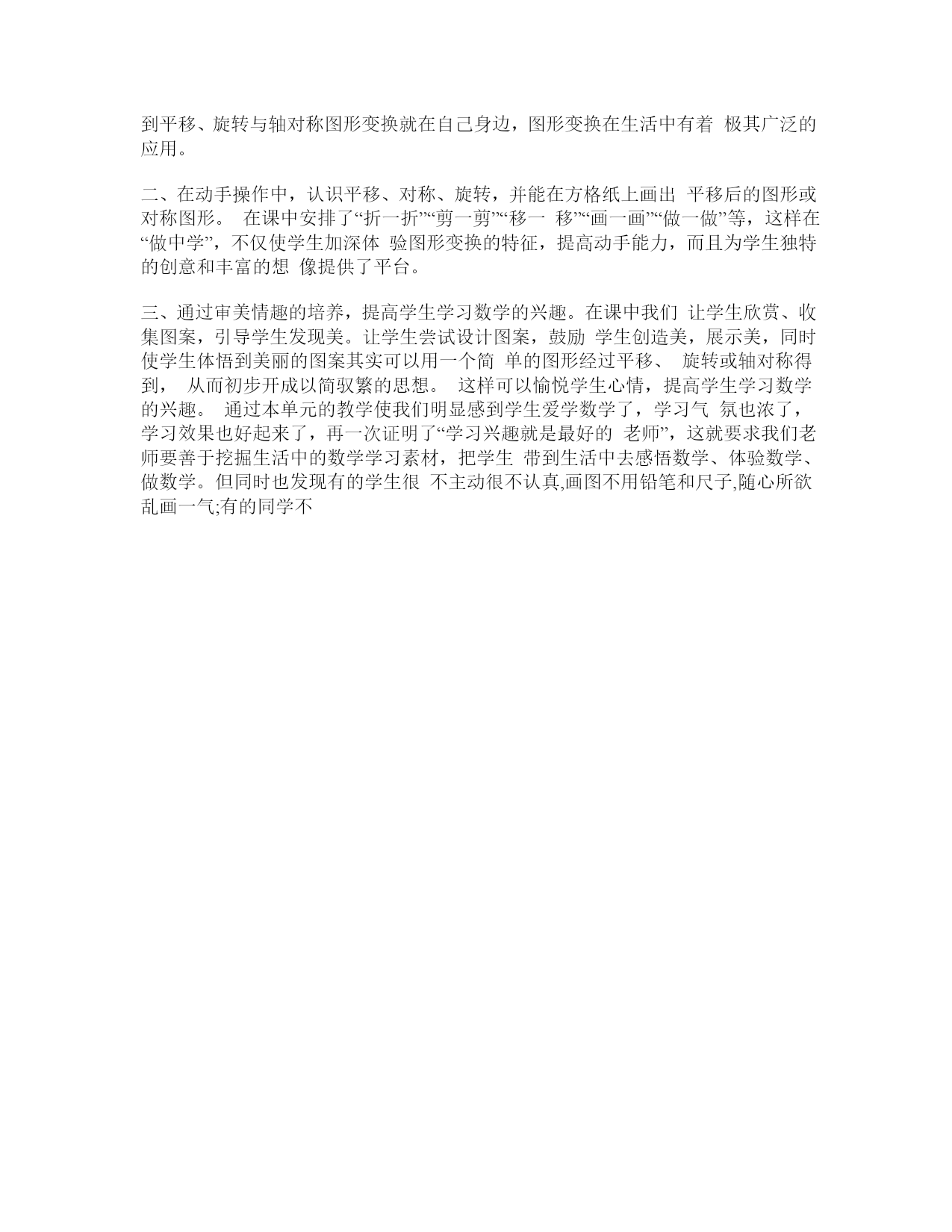 到平移、旋转与轴对称图形变换就在自己身边，图形变换在生活中有着 极其广泛的应用。

二、在动手操作中，认识平移、对称、旋转，并能在方格纸上画出 平移后的图形或对称图形。 在课中安排了“折一折”“剪一剪”“移一 移”“画一画”“做一做”等，这样在“做中学”，不仅使学生加深体 验图形变换的特征，提高动手能力，而且为学生独特的创意和丰富的想 像提供了平台。

三、通过审美情趣的培养，提高学生学习数学的兴趣。在课中我们 让学生欣赏、收集图案，引导学生发现美。让学生尝试设计图案，鼓励 学生创造美，展示美，同时使学生体悟到美丽的图案其实可以用一个简 单的图形经过平移、 旋转或轴对称得到， 从而初步开成以简驭繁的思想。 这样可以愉悦学生心情，提高学生学习数学的兴趣。 通过本单元的教学使我们明显感到学生爱学数学了，学习气 氛也浓了，学习效果也好起来了，再一次证明了“学习兴趣就是最好的 老师”，这就要求我们老师要善于挖掘生活中的数学学习素材，把学生 带到生活中去感悟数学、体验数学、做数学。但同时也发现有的学生很 不主动很不认真,画图不用铅笔和尺子,随心所欲乱画一气;有的同学不